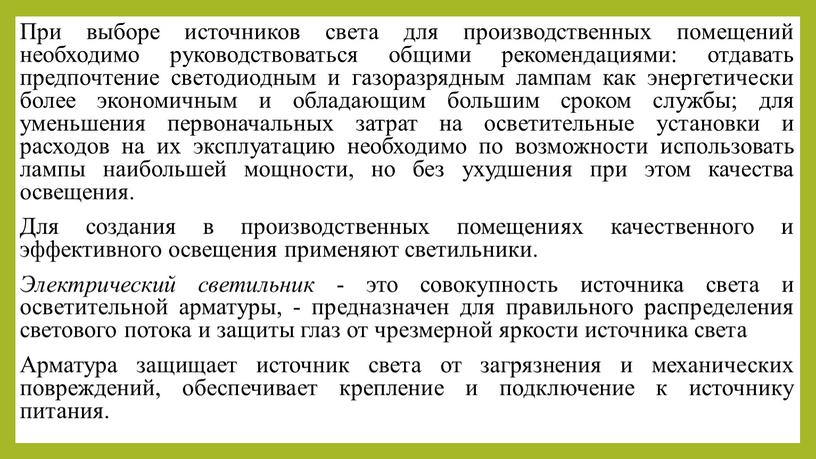 При выборе источников света для производственных помещений необходимо руководствоваться общими рекомендациями: отдавать предпочтение светодиодным и газоразрядным лампам как энергетически более экономичным и обладающим большим сроком службы; для уменьшения первоначальных затрат на осветительные установки и расходов на их эксплуатацию необходимо по возможности использовать лампы наибольшей мощности, но без ухудшения при этом качества освещения.

Для создания в производственных помещениях качественного и эффективного освещения применяют светильники.

Электрический светильник - это совокупность источника света и осветительной арматуры, - предназначен для правильного распределения светового потока и защиты глаз от чрезмерной яркости источника света

Арматура защищает источник света от загрязнения и механических повреждений, обеспечивает крепление и подключение к источнику питания.